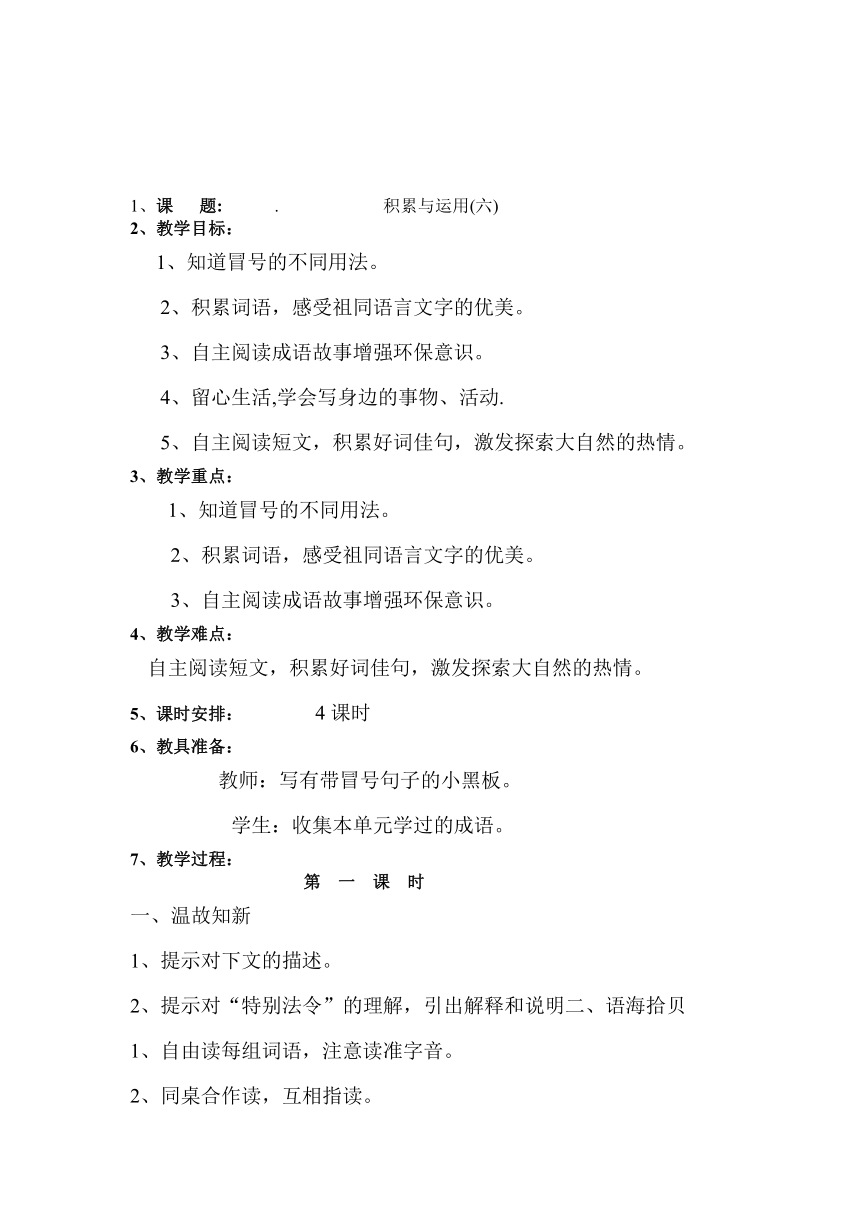 1、课　　题：　　　.　　　　　积累与运用(六)
2、教学目标：

1、知道冒号的不同用法。

2、积累词语，感受祖同语言文字的优美。

3、自主阅读成语故事增强环保意识。

4、留心生活,学会写身边的事物、活动.

5、自主阅读短文，积累好词佳句，激发探索大自然的热情。

3、教学重点：

1、知道冒号的不同用法。

2、积累词语，感受祖同语言文字的优美。

3、自主阅读成语故事增强环保意识。

4、教学难点：

自主阅读短文，积累好词佳句，激发探索大自然的热情。

5、课时安排：　　　4 课时

6、教具准备：

教师：写有带冒号句子的小黑板。

学生：收集本单元学过的成语。

7、教学过程：

第　一　课　时

一、温故知新

1、提示对下文的描述。

2、提示对“特别法令”的理解，引出解释和说明二、语海拾贝

1、自由读每组词语，注意读准字音。

2、同桌合作读，互相指读。